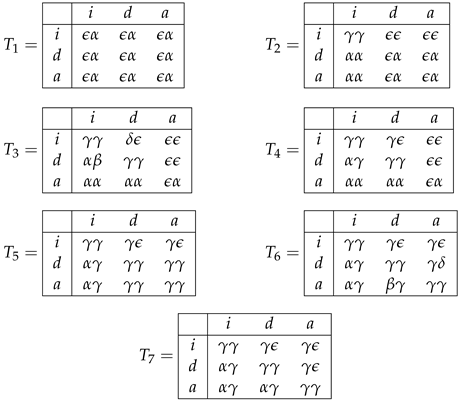 $T_1 =$

| | $i$ | $d$ | $a$ |
|---|---|---|---|
| $i$ | $\epsilon\alpha$ | $\epsilon\alpha$ | $\epsilon\alpha$ |
| $d$ | $\epsilon\alpha$ | $\epsilon\alpha$ | $\epsilon\alpha$ |
| $a$ | $\epsilon\alpha$ | $\epsilon\alpha$ | $\epsilon\alpha$ |

$T_2 =$

| | $i$ | $d$ | $a$ |
|---|---|---|---|
| $i$ | $\gamma\gamma$ | $\epsilon\epsilon$ | $\epsilon\epsilon$ |
| $d$ | $\alpha\alpha$ | $\epsilon\alpha$ | $\epsilon\alpha$ |
| $a$ | $\alpha\alpha$ | $\epsilon\alpha$ | $\epsilon\alpha$ |

$T_3 =$

| | $i$ | $d$ | $a$ |
|---|---|---|---|
| $i$ | $\gamma\gamma$ | $\delta\epsilon$ | $\epsilon\epsilon$ |
| $d$ | $\alpha\beta$ | $\gamma\gamma$ | $\epsilon\epsilon$ |
| $a$ | $\alpha\alpha$ | $\alpha\alpha$ | $\epsilon\alpha$ |

$T_4 =$

| | $i$ | $d$ | $a$ |
|---|---|---|---|
| $i$ | $\gamma\gamma$ | $\gamma\epsilon$ | $\epsilon\epsilon$ |
| $d$ | $\alpha\gamma$ | $\gamma\gamma$ | $\epsilon\epsilon$ |
| $a$ | $\alpha\alpha$ | $\alpha\alpha$ | $\epsilon\alpha$ |

$T_5 =$

| | $i$ | $d$ | $a$ |
|---|---|---|---|
| $i$ | $\gamma\gamma$ | $\gamma\epsilon$ | $\gamma\epsilon$ |
| $d$ | $\alpha\gamma$ | $\gamma\gamma$ | $\gamma\gamma$ |
| $a$ | $\alpha\gamma$ | $\gamma\gamma$ | $\gamma\gamma$ |

$T_6 =$

| | $i$ | $d$ | $a$ |
|---|---|---|---|
| $i$ | $\gamma\gamma$ | $\gamma\epsilon$ | $\gamma\epsilon$ |
| $d$ | $\alpha\gamma$ | $\gamma\gamma$ | $\gamma\delta$ |
| $a$ | $\alpha\gamma$ | $\beta\gamma$ | $\gamma\gamma$ |

$T_7 =$

| | $i$ | $d$ | $a$ |
|---|---|---|---|
| $i$ | $\gamma\gamma$ | $\gamma\epsilon$ | $\gamma\epsilon$ |
| $d$ | $\alpha\gamma$ | $\gamma\gamma$ | $\gamma\epsilon$ |
| $a$ | $\alpha\gamma$ | $\alpha\gamma$ | $\gamma\gamma$ |